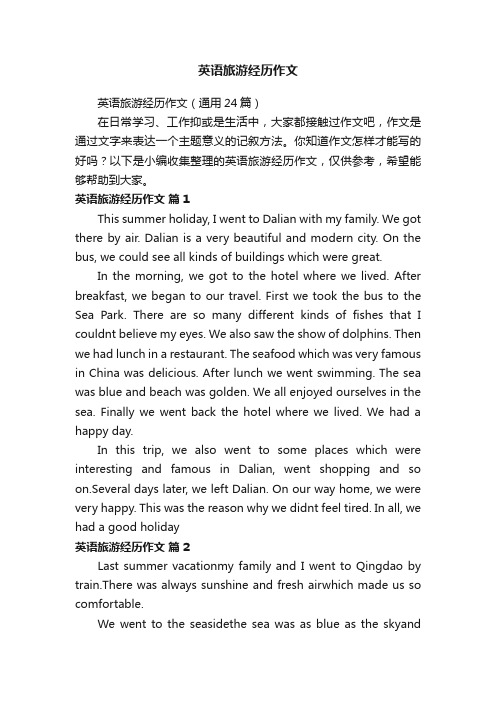 英语旅游经历作文

英语旅游经历作文（通用24篇）

在日常学习、工作抑或是生活中，大家都接触过作文吧，作文是通过文字来表达一个主题意义的记叙方法。你知道作文怎样才能写的好吗？以下是小编收集整理的英语旅游经历作文，仅供参考，希望能够帮助到大家。

英语旅游经历作文 篇1

This summer holiday, I went to Dalian with my family. We got there by air. Dalian is a very beautiful and modern city. On the bus, we could see all kinds of buildings which were great.

In the morning, we got to the hotel where we lived. After breakfast, we began to our travel. First we took the bus to the Sea Park. There are so many different kinds of fishes that I couldnt believe my eyes. We also saw the show of dolphins. Then we had lunch in a restaurant. The seafood which was very famous in China was delicious. After lunch we went swimming. The sea was blue and beach was golden. We all enjoyed ourselves in the sea. Finally we went back the hotel where we lived. We had a happy day.

In this trip, we also went to some places which were interesting and famous in Dalian, went shopping and so on.Several days later, we left Dalian. On our way home, we were very happy. This was the reason why we didnt feel tired. In all, we had a good holiday

英语旅游经历作文 篇2

Last summer vacationmy family and I went to Qingdao by train.There was always sunshine and fresh airwhich made us so comfortable.

We went to the seasidethe sea was as blue as the skyand